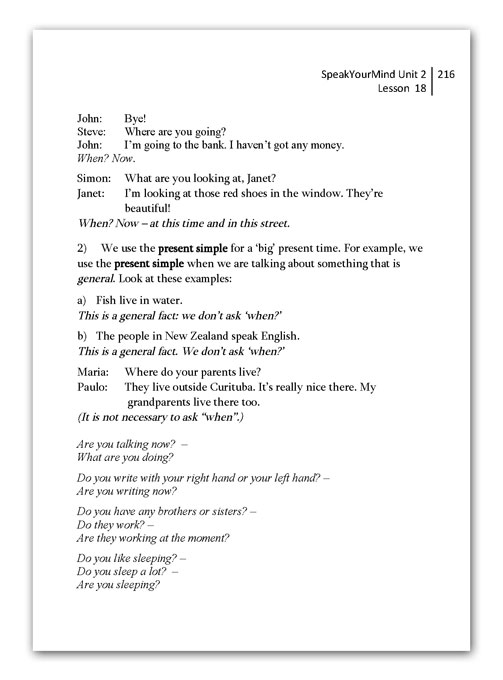 SpeakYourMind Unit 2 | 216
Lesson 18

John: Bye!
Steve: Where are you going?
John: I'm going to the bank. I haven't got any money.
When? Now.

Simon: What are you looking at, Janet?
Janet: I'm looking at those red shoes in the window. They're beautiful!
When? Now – at this time and in this street.

2) We use the present simple for a 'big' present time. For example, we use the present simple when we are talking about something that is general. Look at these examples:

a) Fish live in water.
This is a general fact: we don't ask 'when?'

b) The people in New Zealand speak English.
This is a general fact. We don't ask 'when?'

Maria: Where do your parents live?
Paulo: They live outside Curituba. It's really nice there. My grandparents live there too.
(It is not necessary to ask "when".)

Are you talking now? –
What are you doing?

Do you write with your right hand or your left hand? –
Are you writing now?

Do you have any brothers or sisters? –
Do they work? –
Are they working at the moment?

Do you like sleeping? –
Do you sleep a lot? –
Are you sleeping?